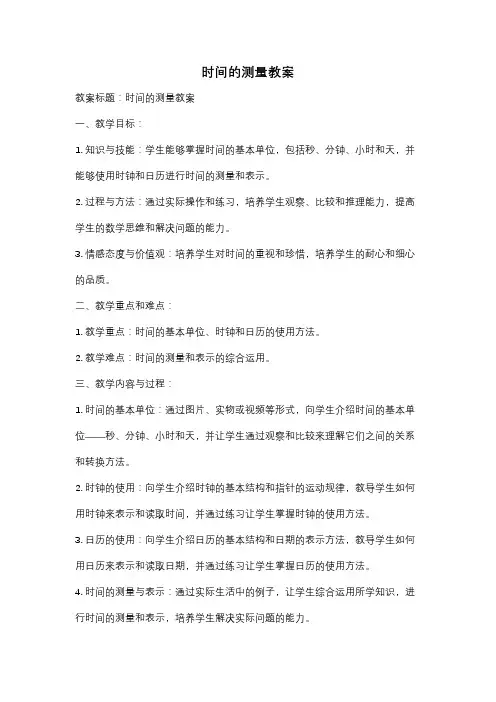 时间的测量教案

教案标题：时间的测量教案

一、教学目标：

1. 知识与技能：学生能够掌握时间的基本单位，包括秒、分钟、小时和天，并能够使用时钟和日历进行时间的测量和表示。

2. 过程与方法：通过实际操作和练习，培养学生观察、比较和推理能力，提高学生的数学思维和解决问题的能力。

3. 情感态度与价值观：培养学生对时间的重视和珍惜，培养学生的耐心和细心的品质。

二、教学重点和难点：

1. 教学重点：时间的基本单位、时钟和日历的使用方法。

2. 教学难点：时间的测量和表示的综合运用。

三、教学内容与过程：

1. 时间的基本单位：通过图片、实物或视频等形式，向学生介绍时间的基本单位——秒、分钟、小时和天，并让学生通过观察和比较来理解它们之间的关系和转换方法。

2. 时钟的使用：向学生介绍时钟的基本结构和指针的运动规律，教导学生如何用时钟来表示和读取时间，并通过练习让学生掌握时钟的使用方法。

3. 日历的使用：向学生介绍日历的基本结构和日期的表示方法，教导学生如何用日历来表示和读取日期，并通过练习让学生掌握日历的使用方法。

4. 时间的测量与表示：通过实际生活中的例子，让学生综合运用所学知识，进行时间的测量和表示，培养学生解决实际问题的能力。